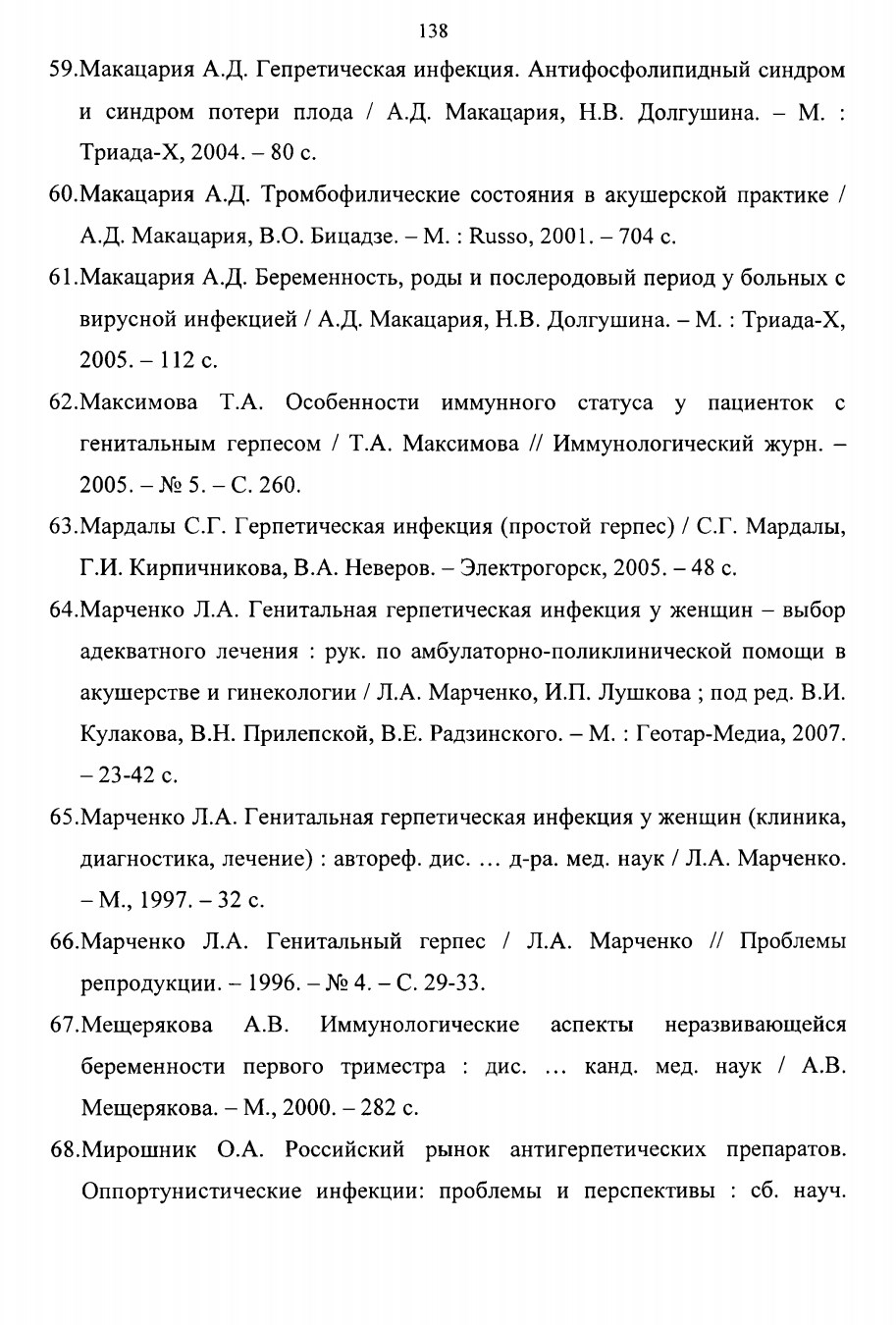 138

59.Макацария А.Д. Гепретическая инфекция. Антифосфолипидный синдром и синдром потери плода / А.Д. Макацария, Н.В. Долгушина. – М. : Триада-Х, 2004. – 80 с.

60.Макацария А.Д. Тромбофилические состояния в акушерской практике / А.Д. Макацария, В.О. Бицадзе. – М. : Russo, 2001. – 704 с.

61.Макацария А.Д. Беременность, роды и послеродовый период у больных с вирусной инфекцией / А.Д. Макацария, Н.В. Долгушина. – М. : Триада-Х, 2005. – 112 с.

62.Максимова Т.А. Особенности иммунного статуса у пациенток с генитальным герпесом / Т.А. Максимова // Иммунологический журн. – 2005. – № 5. – С. 260.

63.Мардалы С.Г. Герпетическая инфекция (простой герпес) / С.Г. Мардалы, Г.И. Кирпичникова, В.А. Неверов. – Электрогорск, 2005. – 48 с.

64.Марченко Л.А. Генитальная герпетическая инфекция у женщин – выбор адекватного лечения : рук. по амбулаторно-поликлинической помощи в акушерстве и гинекологии / Л.А. Марченко, И.П. Лушкова ; под ред. В.И. Кулакова, В.Н. Прилепской, В.Е. Радзинского. – М. : Геотар-Медиа, 2007. – 23-42 с.

65.Марченко Л.А. Генитальная герпетическая инфекция у женщин (клиника, диагностика, лечение) : автореф. дис. … д-ра. мед. наук / Л.А. Марченко. – М., 1997. – 32 с.

66.Марченко Л.А. Генитальный герпес / Л.А. Марченко // Проблемы репродукции. – 1996. – № 4. – С. 29-33.

67.Мещерякова А.В. Иммунологические аспекты неразвивающейся беременности первого триместра : дис. … канд. мед. наук / А.В. Мещерякова. – М., 2000. – 282 с.

68.Мирошник О.А. Российский рынок антигерпетических препаратов. Оппортунистические инфекции: проблемы и перспективы : сб. науч.